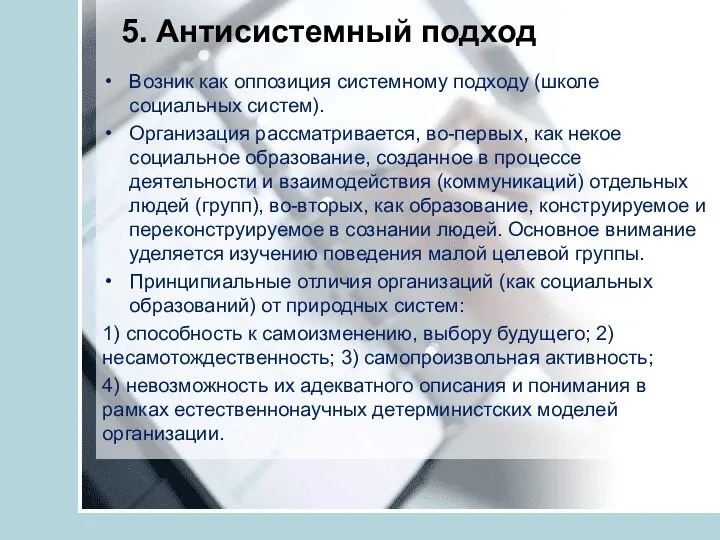 5. Антисистемный подход

• Возник как оппозиция системному подходу (школе социальных систем).

• Организация рассматривается, во-первых, как некое социальное образование, созданное в процессе деятельности и взаимодействия (коммуникаций) отдельных людей (групп), во-вторых, как образование, конструируемое и переконструируемое в сознании людей. Основное внимание уделяется изучению поведения малой целевой группы.

• Принципиальные отличия организаций (как социальных образований) от природных систем:

1) способность к самоизменению, выбору будущего; 2) несамотождественность; 3) самопроизвольная активность;

4) невозможность их адекватного описания и понимания в рамках естественнонаучных детерминистских моделей организации.